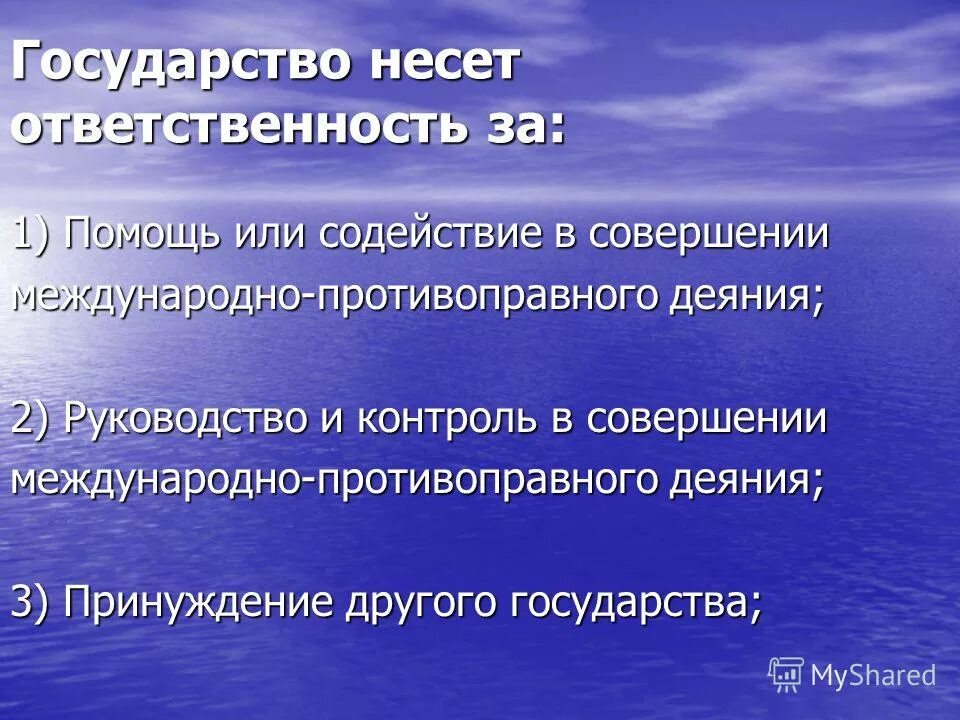 Государство несет ответственность за:

1) Помощь или содействие в совершении международно-противоправного деяния;

2) Руководство и контроль в совершении международно-противоправного деяния;

3) Принуждение другого государства;

MyShared